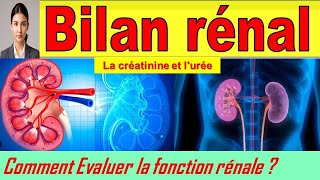 Bilan rénal

La créatinine et l'urée

Comment Evaluer la fonction rénale ?